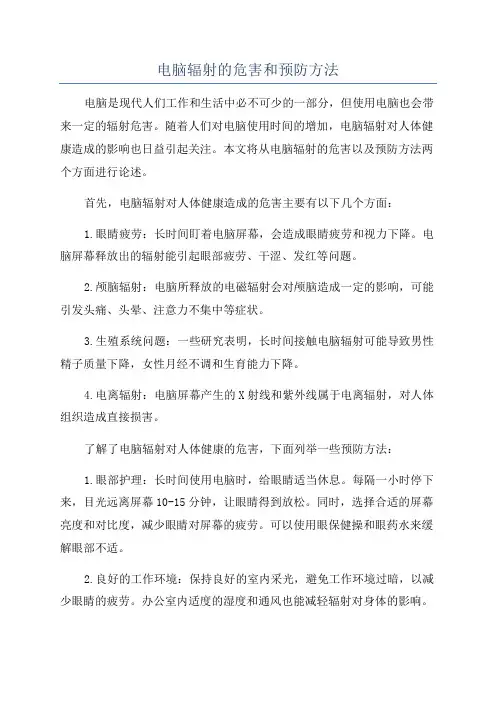 电脑辐射的危害和预防方法

电脑是现代人们工作和生活中必不可少的一部分，但使用电脑也会带来一定的辐射危害。随着人们对电脑使用时间的增加，电脑辐射对人体健康造成的影响也日益引起关注。本文将从电脑辐射的危害以及预防方法两个方面进行论述。

首先，电脑辐射对人体健康造成的危害主要有以下几个方面：

1.眼睛疲劳：长时间盯着电脑屏幕，会造成眼睛疲劳和视力下降。电脑屏幕释放出的辐射能引起眼部疲劳、干涩、发红等问题。

2.颅脑辐射：电脑所释放的电磁辐射会对颅脑造成一定的影响，可能引发头痛、头晕、注意力不集中等症状。

3.生殖系统问题：一些研究表明，长时间接触电脑辐射可能导致男性精子质量下降，女性月经不调和生育能力下降。

4.电离辐射：电脑屏幕产生的X射线和紫外线属于电离辐射，对人体组织造成直接损害。

了解了电脑辐射对人体健康的危害，下面列举一些预防方法：

1.眼部护理：长时间使用电脑时，给眼睛适当休息。每隔一小时停下来，目光远离屏幕10-15分钟，让眼睛得到放松。同时，选择合适的屏幕亮度和对比度，减少眼睛对屏幕的疲劳。可以使用眼保健操和眼药水来缓解眼部不适。

2.良好的工作环境：保持良好的室内采光，避免工作环境过暗，以减少眼睛的疲劳。办公室内适度的湿度和通风也能减轻辐射对身体的影响。